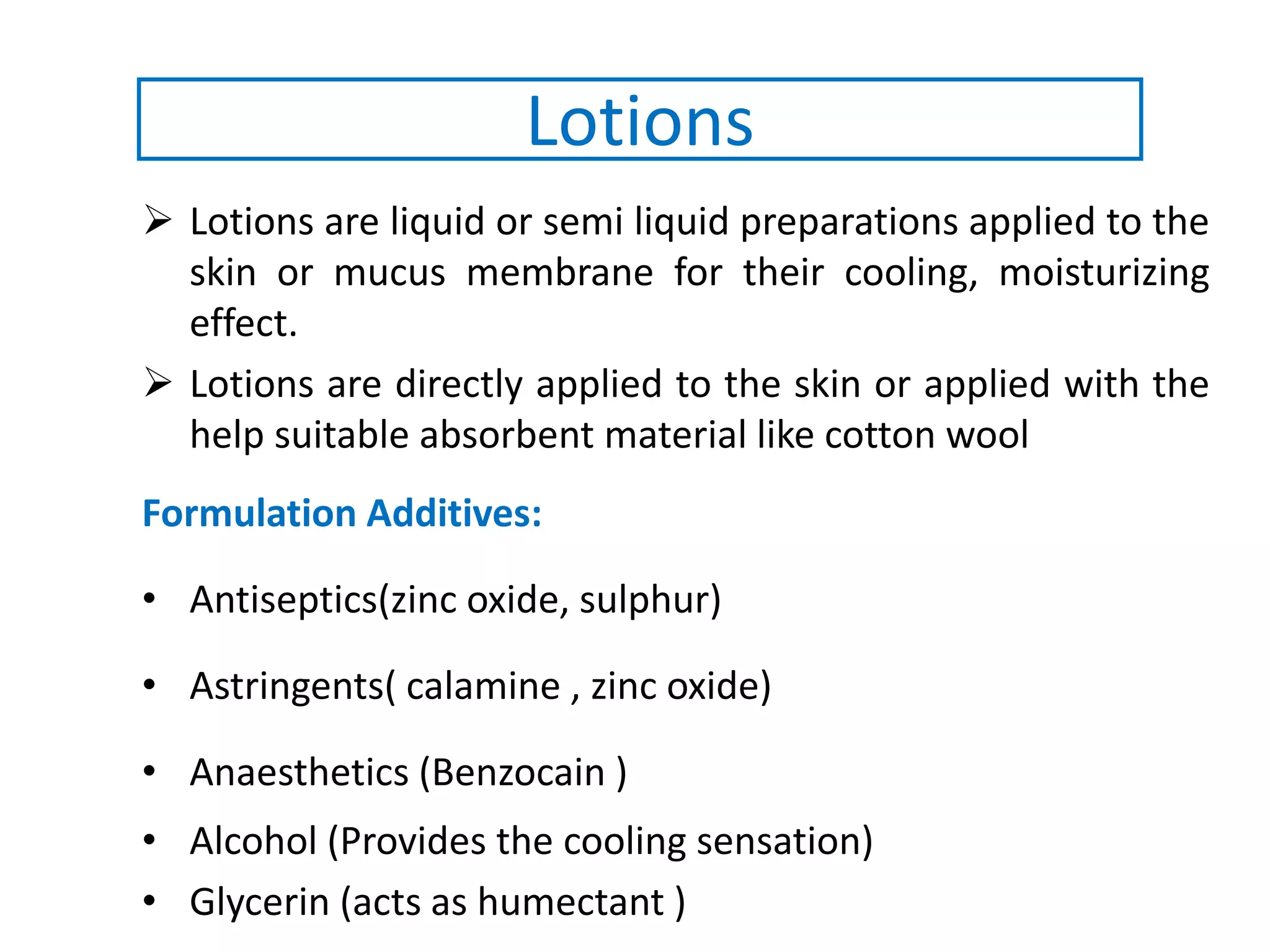 Lotions

➢ Lotions are liquid or semi liquid preparations applied to the skin or mucus membrane for their cooling, moisturizing effect.

➢ Lotions are directly applied to the skin or applied with the help suitable absorbent material like cotton wool

Formulation Additives:

• Antiseptics(zinc oxide, sulphur)

• Astringents( calamine , zinc oxide)

• Anaesthetics (Benzocain )

• Alcohol (Provides the cooling sensation)

• Glycerin (acts as humectant )